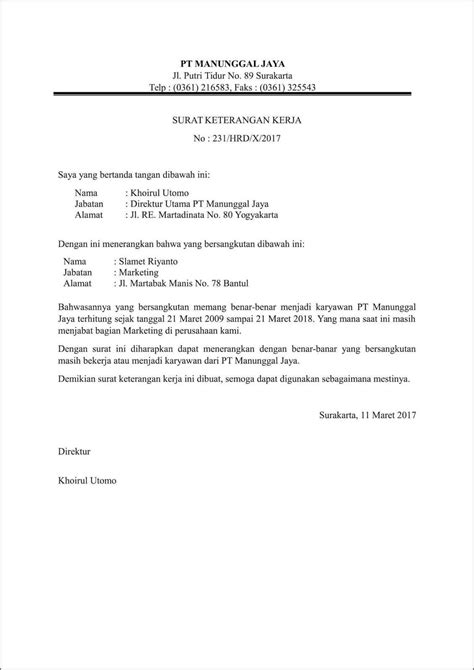 PT MANUNGGAL JAYA
Jl. Putri Tidur No. 89 Surakarta
Telp : (0361) 216583, Faks : (0361) 325543

SURAT KETERANGAN KERJA
No : 231/HRD/X/2017

Saya yang bertanda tangan dibawah ini:

Nama : Khoirul Utomo
Jabatan : Direktur Utama PT Manunggal Jaya
Alamat : Jl. RE. Martadinata No. 80 Yogyakarta

Dengan ini menerangkan bahwa yang bersangkutan dibawah ini:

Nama : Slamet Riyanto
Jabatan : Marketing
Alamat : Jl. Martabak Manis No. 78 Bantul

Bahwasannya yang bersangkutan memang benar-benar menjadi karyawan PT Manunggal Jaya terhitung sejak tanggal 21 Maret 2009 sampai 21 Maret 2018. Yang mana saat ini masih menjabat bagian Marketing di perusahaan kami.

Dengan surat ini diharapkan dapat menerangkan dengan benar-banar yang bersangkutan masih bekerja atau menjadi karyawan dari PT Manunggal Jaya.

Demikian surat keterangan kerja ini dibuat, semoga dapat digunakan sebagaimana mestinya.

Surakarta, 11 Maret 2017

Direktur

Khoirul Utomo